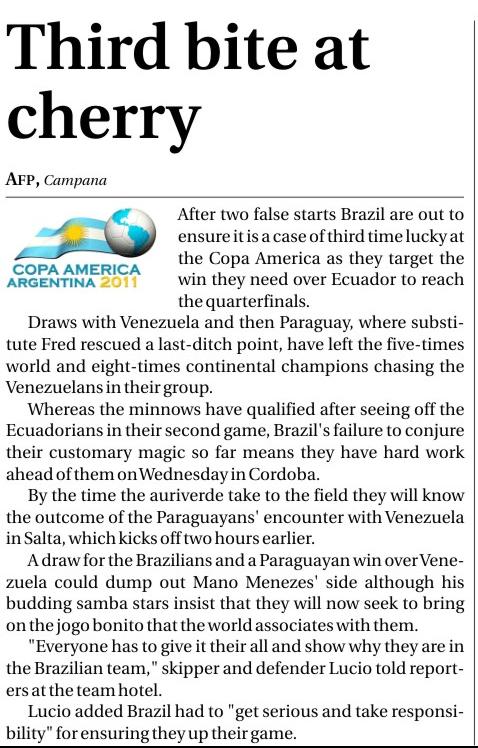 Third bite at cherry

AFP, Campana

COPA AMERICA ARGENTINA 2011

After two false starts Brazil are out to ensure it is a case of third time lucky at the Copa America as they target the win they need over Ecuador to reach the quarterfinals.

Draws with Venezuela and then Paraguay, where substitute Fred rescued a last-ditch point, have left the five-times world and eight-times continental champions chasing the Venezuelans in their group.

Whereas the minnows have qualified after seeing off the Ecuadorians in their second game, Brazil's failure to conjure their customary magic so far means they have hard work ahead of them on Wednesday in Cordoba.

By the time the auriverde take to the field they will know the outcome of the Paraguayans' encounter with Venezuela in Salta, which kicks off two hours earlier.

A draw for the Brazilians and a Paraguayan win over Venezuela could dump out Mano Menezes' side although his budding samba stars insist that they will now seek to bring on the jogo bonito that the world associates with them.

"Everyone has to give it their all and show why they are in the Brazilian team," skipper and defender Lucio told reporters at the team hotel.

Lucio added Brazil had to "get serious and take responsibility" for ensuring they up their game.